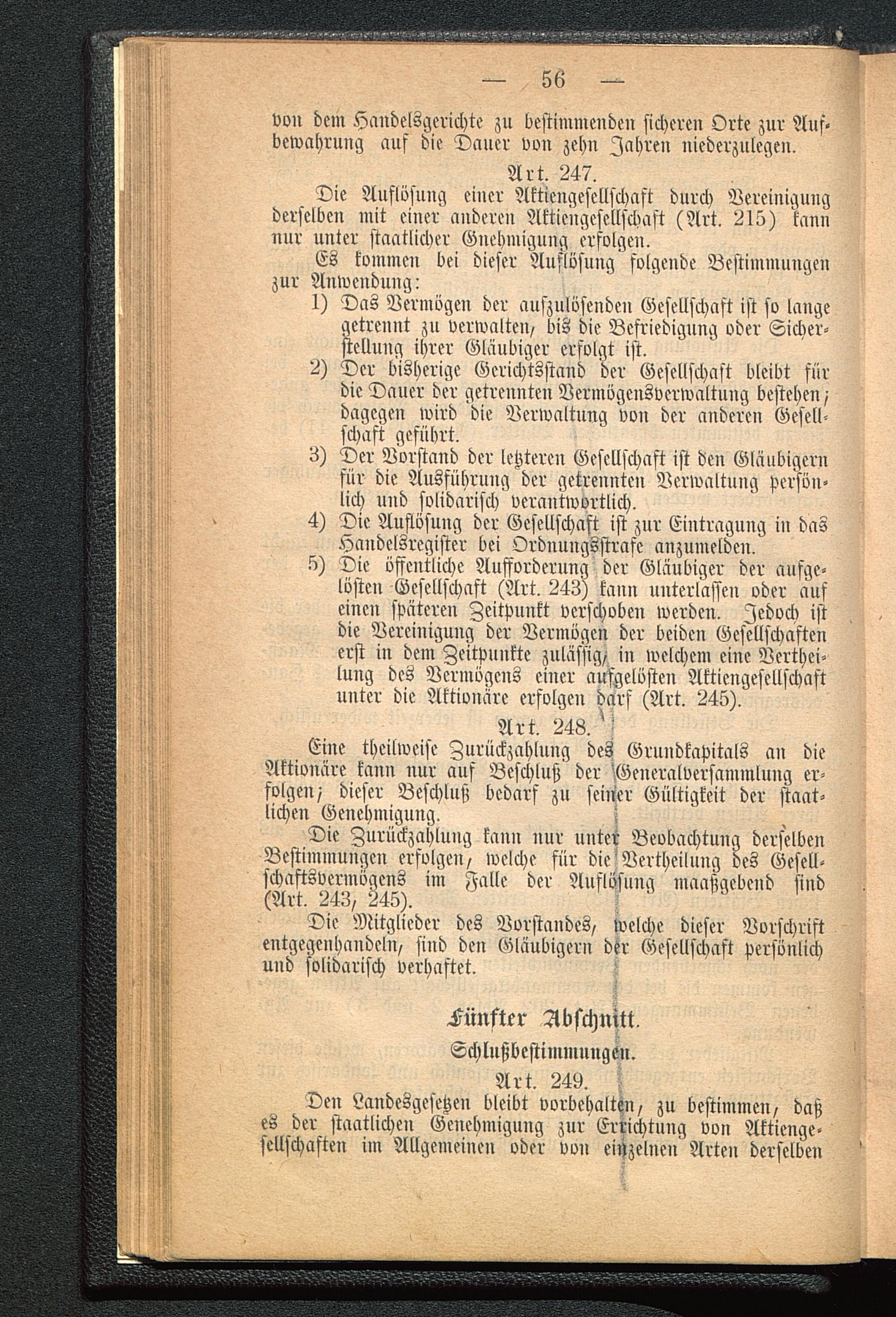 — 56 —

von dem Handelsgerichte zu bestimmenden sicheren Orte zur Aufbewahrung auf die Dauer von zehn Jahren niederzulegen.

Art. 247.

Die Auflösung einer Aktiengesellschaft durch Vereinigung derselben mit einer anderen Aktiengesellschaft (Art. 215) kann nur unter staatlicher Gnehmigung erfolgen.

Es kommen bei dieser Auflösung folgende Bestimmungen zur Anwendung:

1) Das Vermögen der aufzulösenden Gesellschaft ist so lange getrennt zu verwalten, bis die Befriedigung oder Sicherstellung ihrer Gläubiger erfolgt ist.

2) Der bisherige Gerichtsstand der Gesellschaft bleibt für die Dauer der getrennten Vermögensverwaltung bestehen; dagegen wird die Verwaltung von der anderen Gesellschaft geführt.

3) Der Vorstand der letzteren Gesellschaft ist den Gläubigern für die Ausführung der getrennten Verwaltung persönlich und solidarisch verantwortlich.

4) Die Auflösung der Gesellschaft ist zur Eintragung in das Handelsregister bei Ordnungsstrafe anzumelden.

5) Die öffentliche Aufforderung der Gläubiger der aufgelösten Gesellschaft (Art. 243) kann unterlassen oder auf einen späteren Zeitpunkt verschoben werden. Jedoch ist die Vereinigung der Vermögen der beiden Gesellschaften erst in dem Zeitpunkte zulässig, in welchem eine Vertheilung des Vermögens einer aufgelösten Aktiengesellschaft unter die Aktionäre erfolgen darf (Art. 245).

Art. 248.

Eine theilweise Zurückzahlung des Grundkapitals an die Aktionäre kann nur auf Beschluß der Generalversammlung erfolgen; dieser Beschluß bedarf zu seiner Gültigkeit der staatlichen Genehmigung.

Die Zurückzahlung kann nur unter Beobachtung derselben Bestimmungen erfolgen, welche für die Vertheilung des Gesellschaftsvermögens im Falle der Auflösung maaßgebend sind (Art. 243, 245).

Die Mitglieder des Vorstandes, welche dieser Vorschrift entgegenhandeln, sind den Gläubigern der Gesellschaft persönlich und solidarisch verhaftet.

Fünfter Abschnitt.

Schlußbestimmungen.

Art. 249.

Den Landesgesetzen bleibt vorbehalten, zu bestimmen, daß es der staatlichen Genehmigung zur Errichtung von Aktiengesellschaften im Allgemeinen oder von einzelnen Arten derselben